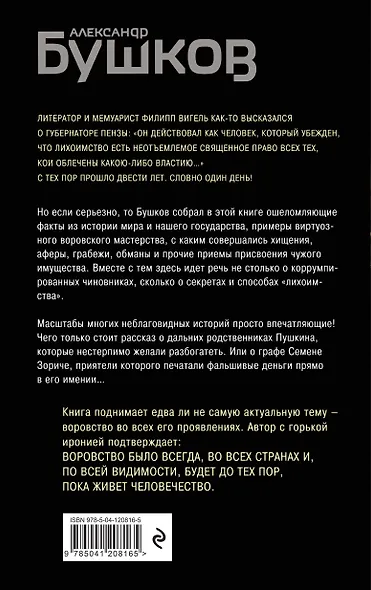 АЛЕКСАНДР
БУШКОВ

ЛИТЕРАТОР И МЕМУАРИСТ ФИЛИПП ВИГЕЛЬ КАК-ТО ВЫСКАЗАЛСЯ О ГУБЕРНАТОРЕ ПЕНЗЫ: «ОН ДЕЙСТВОВАЛ КАК ЧЕЛОВЕК, КОТОРЫЙ УБЕЖДЕН, ЧТО ЛИХОИМСТВО ЕСТЬ НЕОТЪЕМЛЕМОЕ СВЯЩЕННОЕ ПРАВО ВСЕХ ТЕХ, КОИ ОБЛЕЧЕНЫ КАКОЮ-ЛИБО ВЛАСТИЮ...»
С ТЕХ ПОР ПРОШЛО ДВЕСТИ ЛЕТ. СЛОВНО ОДИН ДЕНЬ!

Но если серьезно, то Бушков собрал в этой книге ошеломляющие факты из истории мира и нашего государства, примеры виртуозного воровского мастерства, с каким совершались хищения, аферы, грабежи, обманы и прочие приемы присвоения чужого имущества. Вместе с тем здесь идет речь не столько о коррумпированных чиновниках, сколько о секретах и способах «лихоимства».

Масштабы многих неблаговидных историй просто впечатляющие! Чего только стоит рассказ о дальних родственниках Пушкина, которые нестерпимо желали разбогатеть. Или о графе Семене Зориче, приятели которого печатали фальшивые деньги прямо в его имении...

Книга поднимает едва ли не самую актуальную тему — воровство во всех его проявлениях. Автор с горькой иронией подтверждает:
ВОРОВСТВО БЫЛО ВСЕГДА, ВО ВСЕХ СТРАНАХ И, ПО ВСЕЙ ВИДИМОСТИ, БУДЕТ ДО ТЕХ ПОР, ПОКА ЖИВЕТ ЧЕЛОВЕЧЕСТВО.

ISBN 978-5-04-120816-5
9 785041 208165 >